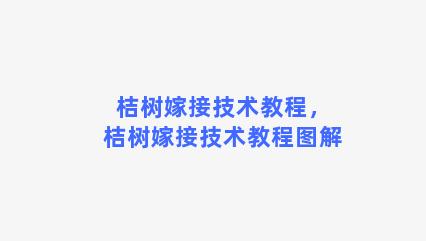 桔树嫁接技术教程，
桔树嫁接技术教程图解